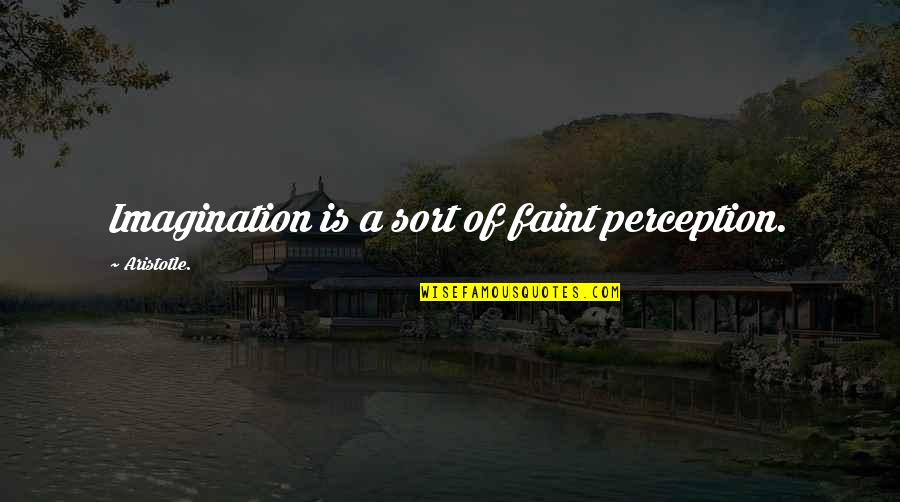 Imagination is a sort of faint perception.

~ Aristotle.

WISEFAMOUSQUOTES.COM